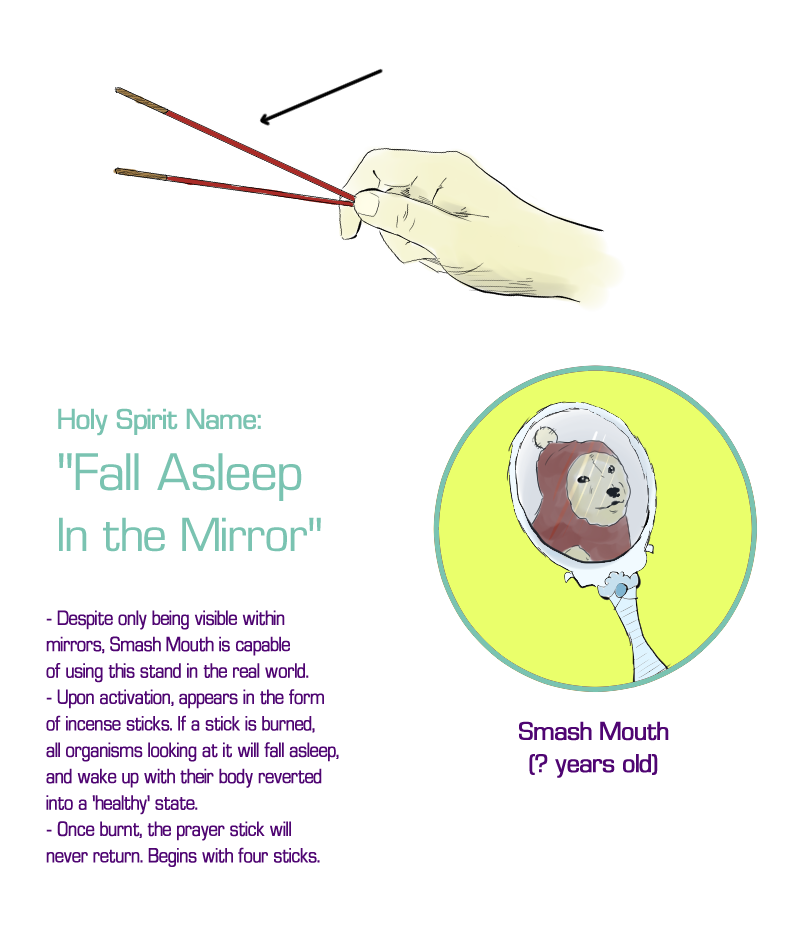 Holy Spirit Name:

"Fall Asleep In the Mirror"

- Despite only being visible within mirrors, Smash Mouth is capable of using this stand in the real world.
- Upon activation, appears in the form of incense sticks. If a stick is burned, all organisms looking at it will fall asleep, and wake up with their body reverted into a 'healthy' state.
- Once burnt, the prayer stick will never return. Begins with four sticks.

Smash Mouth
(? years old)